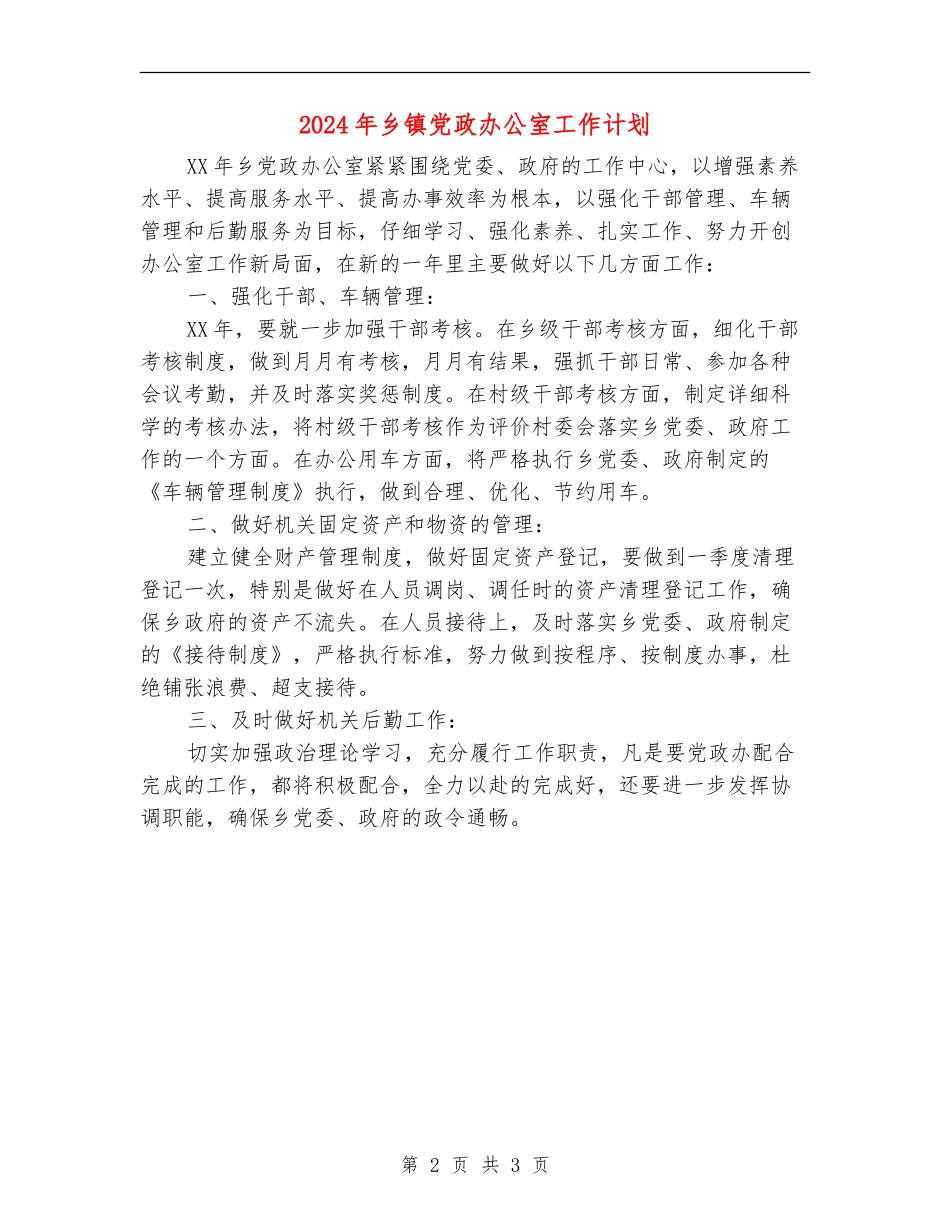 2024年乡镇党政办公室工作计划

XX年乡党政办公室紧紧围绕党委、政府的工作中心，以增强素养水平、提高服务水平、提高办事效率为根本，以强化干部管理、车辆管理和后勤服务为目标，仔细学习、强化素养、扎实工作、努力开创办公室工作新局面，在新的一年里主要做好以下几方面工作：

一、强化干部、车辆管理：

XX年，要就一步加强干部考核。在乡级干部考核方面，细化干部考核制度，做到月月有考核，月月有结果，强抓干部日常、参加各种会议考勤，并及时落实奖惩制度。在村级干部考核方面，制定详细科学的考核办法，将村级干部考核作为评价村委会落实乡党委、政府工作的一个方面。在办公用车方面，将严格执行乡党委、政府制定的《车辆管理制度》执行，做到合理、优化、节约用车。

二、做好机关固定资产和物资的管理：

建立健全财产管理制度，做好固定资产登记，要做到一季度清理登记一次，特别是做好在人员调岗、调任时的资产清理登记工作，确保乡政府的资产不流失。在人员接待上，及时落实乡党委、政府制定的《接待制度》，严格执行标准，努力做到按程序、按制度办事，杜绝铺张浪费、超支接待。

三、及时做好机关后勤工作：

切实加强政治理论学习，充分履行工作职责，凡是要党政办配合完成的工作，都将积极配合，全力以赴的完成好，还要进一步发挥协调职能，确保乡党委、政府的政令通畅。

第 2 页 共 3 页